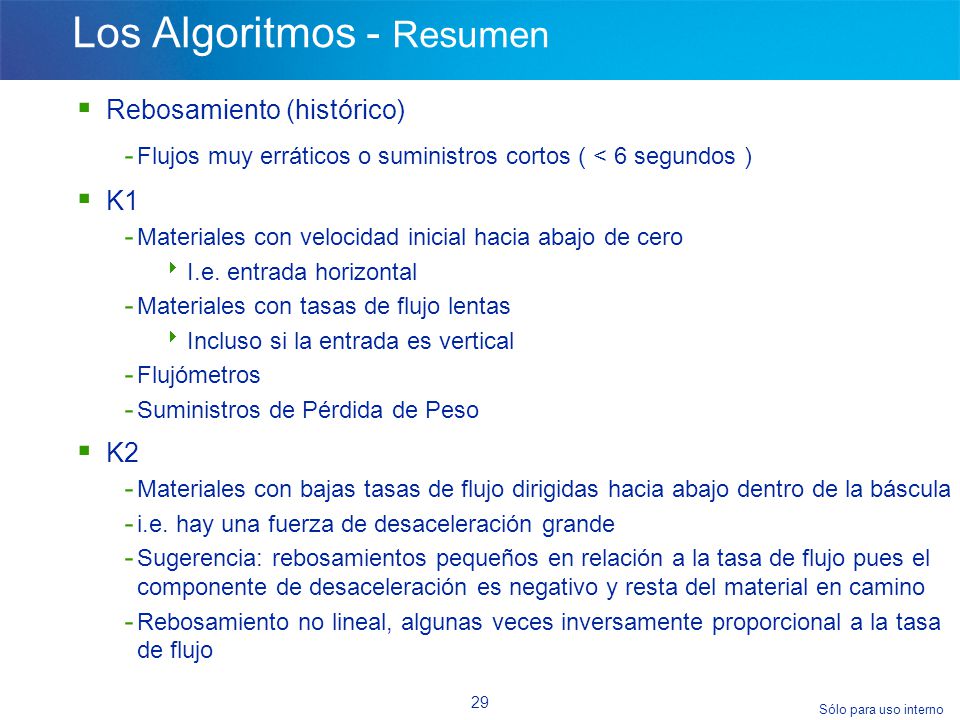 Los Algoritmos - Resumen

▪ Rebosamiento (histórico)

- Flujos muy erráticos o suministros cortos ( < 6 segundos )

▪ K1

- Materiales con velocidad inicial hacia abajo de cero

‣ I.e. entrada horizontal

- Materiales con tasas de flujo lentas

‣ Incluso si la entrada es vertical

- Flujómetros

- Suministros de Pérdida de Peso

▪ K2

- Materiales con bajas tasas de flujo dirigidas hacia abajo dentro de la báscula

- i.e. hay una fuerza de desaceleración grande

- Sugerencia: rebosamientos pequeños en relación a la tasa de flujo pues el componente de desaceleración es negativo y resta del material en camino

- Rebosamiento no lineal, algunas veces inversamente proporcional a la tasa de flujo

29

Sólo para uso interno